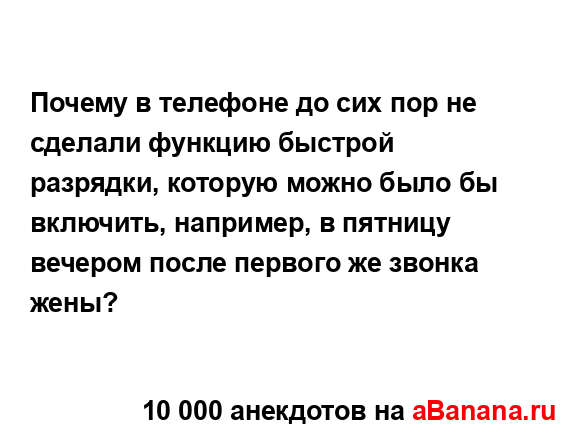 Почему в телефоне до сих пор не сделали функцию быстрой разрядки, которую можно было бы включить, например, в пятницу вечером после первого же звонка жены?

10 000 анекдотов на aBanana.ru